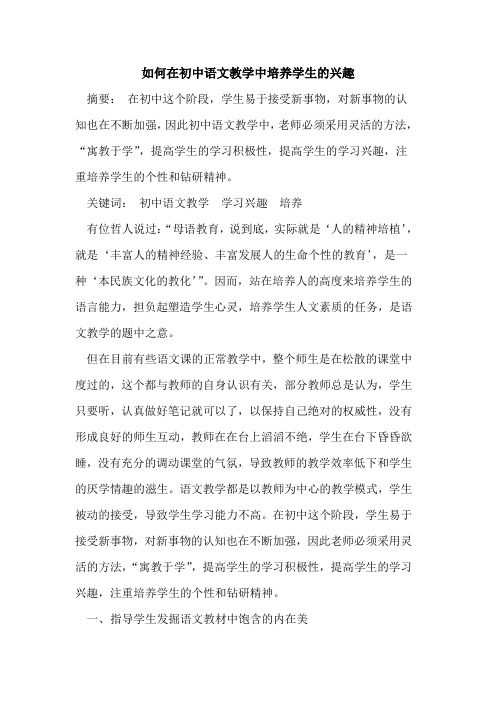 如何在初中语文教学中培养学生的兴趣

摘要： 在初中这个阶段，学生易于接受新事物，对新事物的认知也在不断加强，因此初中语文教学中，老师必须采用灵活的方法，“寓教于学”，提高学生的学习积极性，提高学生的学习兴趣，注重培养学生的个性和钻研精神。

关键词： 初中语文教学 学习兴趣 培养

有位哲人说过：“母语教育，说到底，实际就是‘人的精神培植’，就是‘丰富人的精神经验、丰富发展人的生命个性的教育’，是一种‘本民族文化的教化’”。因而，站在培养人的高度来培养学生的语言能力，担负起塑造学生心灵，培养学生人文素质的任务，是语文教学的题中之意。

但在目前有些语文课的正常教学中，整个师生是在松散的课堂中度过的，这个都与教师的自身认识有关，部分教师总是认为，学生只要听，认真做好笔记就可以了，以保持自己绝对的权威性，没有形成良好的师生互动，教师在在台上滔滔不绝，学生在台下昏昏欲睡，没有充分的调动课堂的气氛，导致教师的教学效率低下和学生的厌学情趣的滋生。语文教学都是以教师为中心的教学模式，学生被动的接受，导致学生学习能力不高。在初中这个阶段，学生易于接受新事物，对新事物的认知也在不断加强，因此老师必须采用灵活的方法，“寓教于学”，提高学生的学习积极性，提高学生的学习兴趣，注重培养学生的个性和钻研精神。

一、指导学生发掘语文教材中饱含的内在美